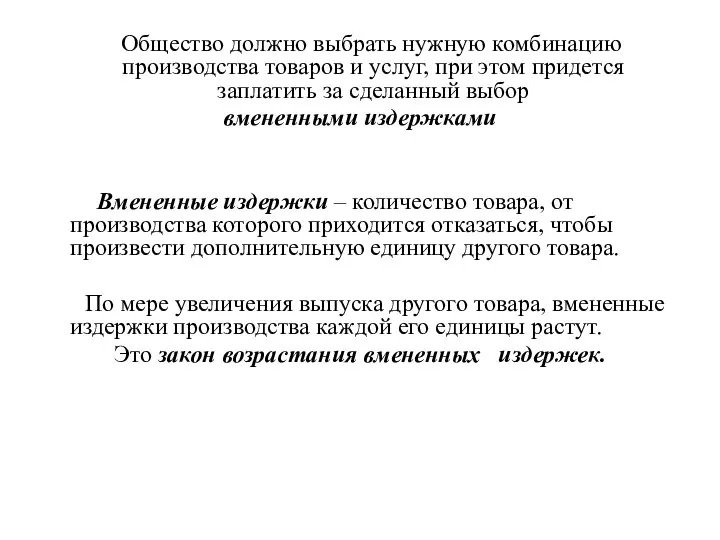 Общество должно выбрать нужную комбинацию производства товаров и услуг, при этом придется заплатить за сделанный выбор вмененными издержками

Вмененные издержки – количество товара, от производства которого приходится отказаться, чтобы произвести дополнительную единицу другого товара.

По мере увеличения выпуска другого товара, вмененные издержки производства каждой его единицы растут. Это закон возрастания вмененных издержек.